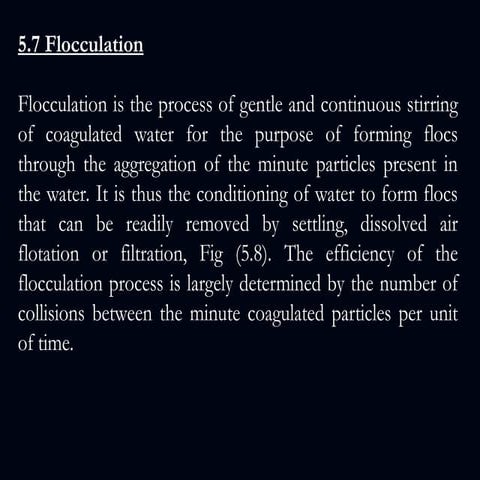 5.7 Flocculation

Flocculation is the process of gentle and continuous stirring of coagulated water for the purpose of forming flocs through the aggregation of the minute particles present in the water. It is thus the conditioning of water to form flocs that can be readily removed by settling, dissolved air flotation or filtration, Fig (5.8). The efficiency of the flocculation process is largely determined by the number of collisions between the minute coagulated particles per unit of time.